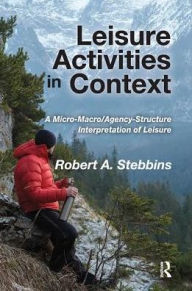 Leisure Activities in Context

A Micro-Macro/Agency-Structure Interpretation of Leisure

Robert A. Stebbins

R